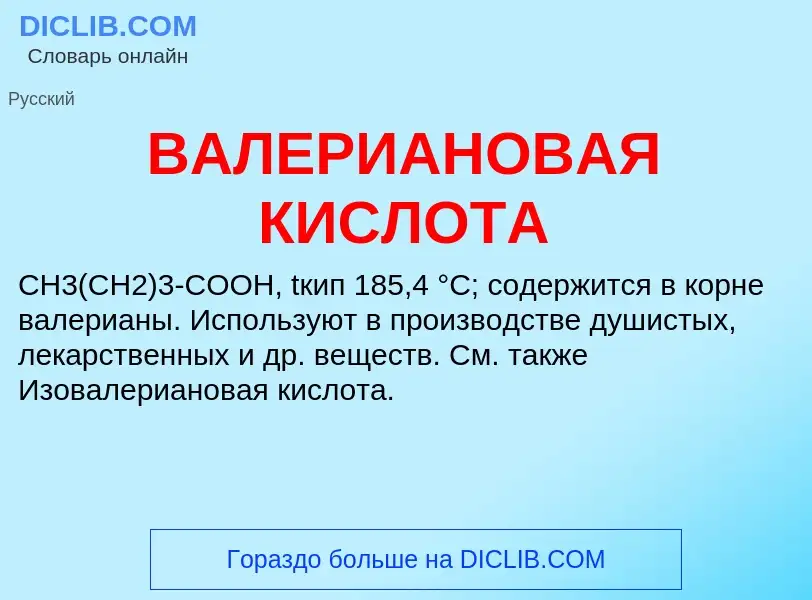 DICLIB.COM
Словарь онлайн

Русский

ВАЛЕРИАНОВАЯ КИСЛОТА

CH3(CH2)3-COOH, tкип 185,4 °C; содержится в корне валерианы. Используют в производстве душистых, лекарственных и др. веществ. См. также Изовалериановая кислота.

Гораздо больше на DICLIB.COM